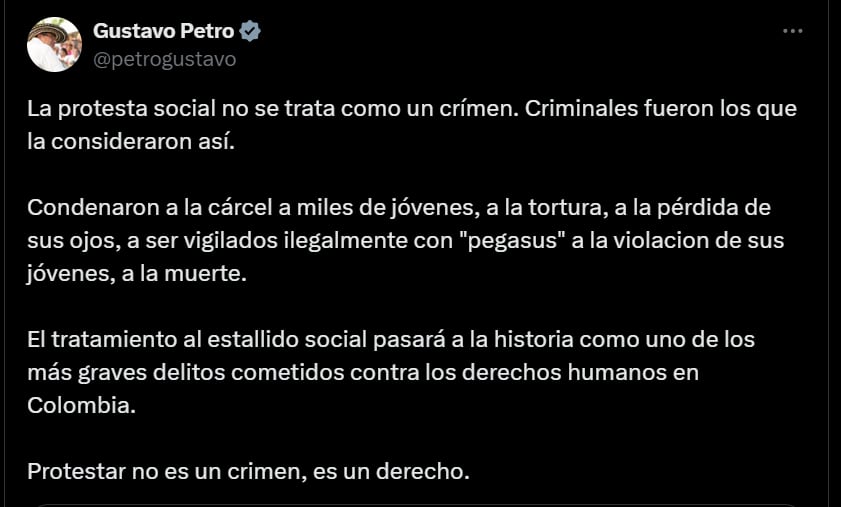 Gustavo Petro
@petrogustavo

La protesta social no se trata como un crímen. Criminales fueron los que la consideraron así.

Condenaron a la cárcel a miles de jóvenes, a la tortura, a la pérdida de sus ojos, a ser vigilados ilegalmente con "pegasus" a la violacion de sus jóvenes, a la muerte.

El tratamiento al estallido social pasará a la historia como uno de los más graves delitos cometidos contra los derechos humanos en Colombia.

Protestar no es un crimen, es un derecho.